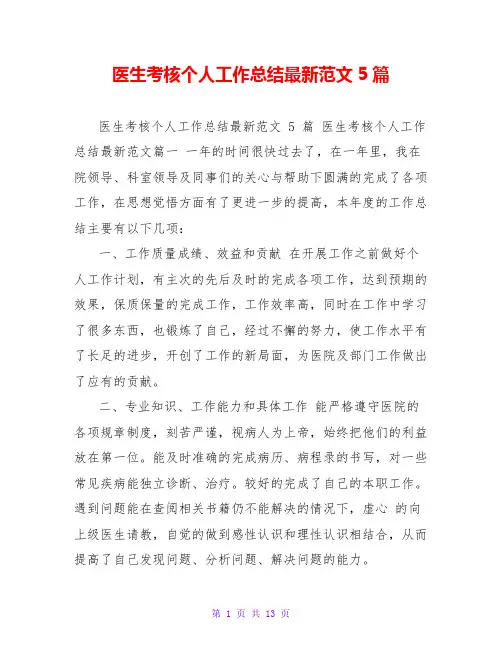 医生考核个人工作总结最新范文 5 篇

医生考核个人工作总结最新范文 5 篇 医生考核个人工作总结最新范文篇一 一年的时间很快过去了，在一年里，我在院领导、科室领导及同事们的关心与帮助下圆满的完成了各项工作，在思想觉悟方面有了更进一步的提高，本年度的工作总结主要有以下几项：

一、工作质量成绩、效益和贡献 在开展工作之前做好个人工作计划，有主次的先后及时的完成各项工作，达到预期的效果，保质保量的完成工作，工作效率高，同时在工作中学习了很多东西，也锻炼了自己，经过不懈的努力，使工作水平有了长足的进步，开创了工作的新局面，为医院及部门工作做出了应有的贡献。

二、专业知识、工作能力和具体工作 能严格遵守医院的各项规章制度，刻苦严谨，视病人为上帝，始终把他们的利益放在第一位。能及时准确的完成病历、病程录的书写，对一些常见疾病能独立诊断、治疗。较好的完成了自己的本职工作。遇到问题能在查阅相关书籍仍不能解决的情况下，虚心 的向上级医生请教，自觉的做到感性认识和理性认识相结合，从而提高了自己发现问题、分析问题、解决问题的能力。

第 1 页 共 13 页